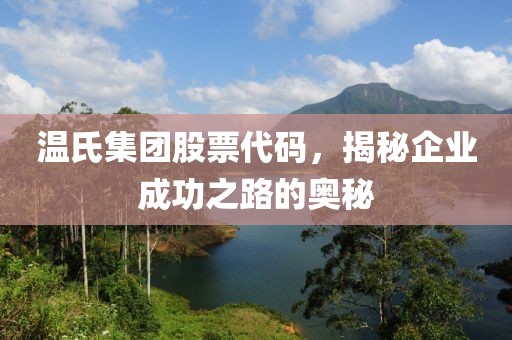 温氏集团股票代码，揭秘企业成功之路的奥秘